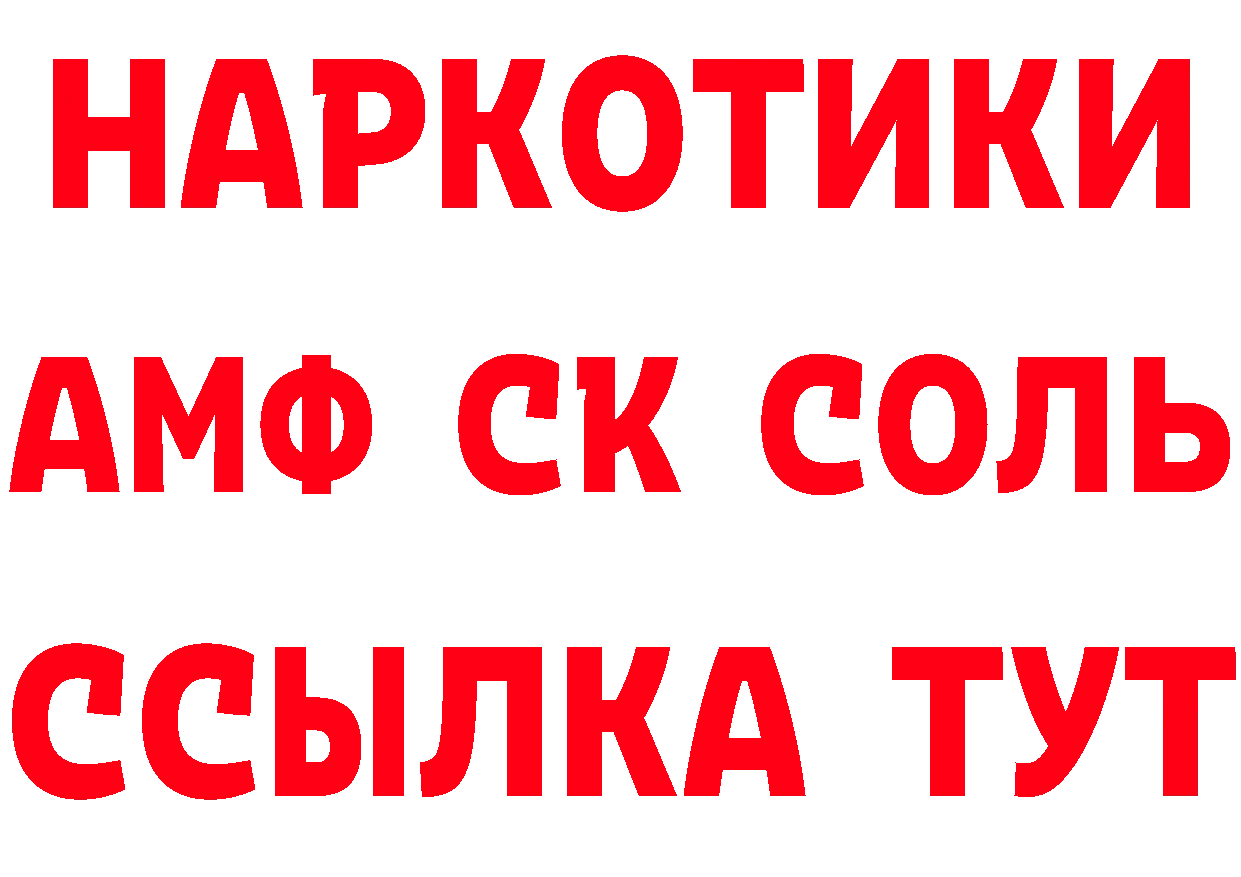 НАРКОТИКИ

АМФ СК СОЛЬ

ССЫЛКА ТУТ